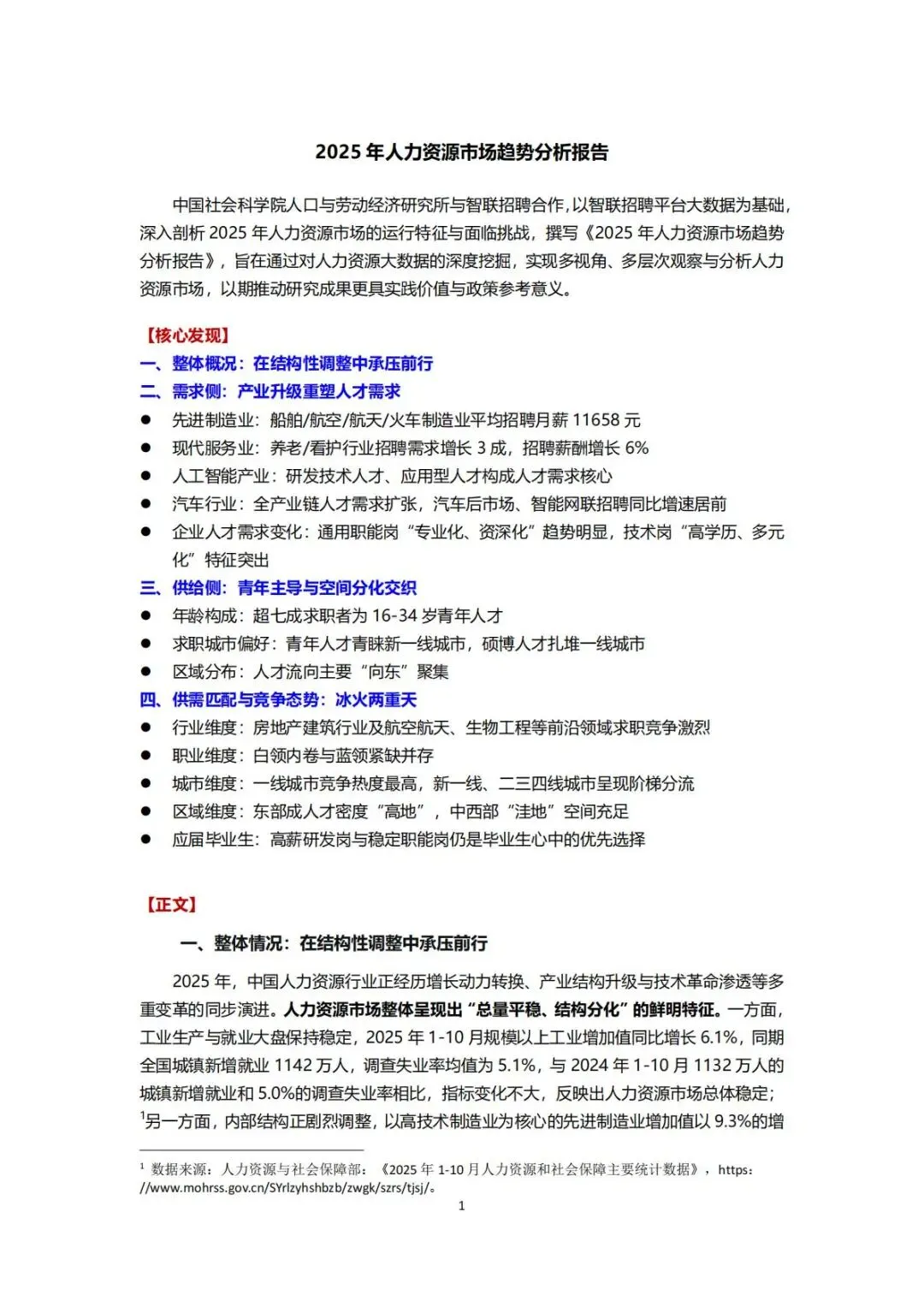 2025 年人力资源市场趋势分析报告

中国社会科学院人口与劳动经济研究所与智联招聘合作，以智联招聘平台大数据为基础，深入剖析 2025 年人力资源市场的运行特征与面临挑战，撰写《2025 年人力资源市场趋势分析报告》，旨在通过对人力资源大数据的深度挖掘，实现多视角、多层次观察与分析人力资源市场，以期推动研究成果更具实践价值与政策参考意义。

【核心发现】
一、整体概况：在结构性调整中承压前行
二、需求侧：产业升级重塑人才需求
● 先进制造业：船舶/航空/航天/火车制造业平均招聘月薪 11658 元
● 现代服务业：养老/看护行业招聘需求增长 3 成，招聘薪酬增长 6%
● 人工智能产业：研发技术人才、应用型人才构成人才需求核心
● 汽车行业：全产业链人才需求扩张，汽车后市场、智能网联招聘同比增速居前
● 企业人才需求变化：通用职能岗“专业化、资深化”趋势明显，技术岗“高学历、多元化”特征突出
三、供给侧：青年主导与空间分化交织
● 年龄构成：超七成求职者为 16-34 岁青年人才
● 求职城市偏好：青年人才青睐新一线城市，硕博人才扎堆一线城市
● 区域分布：人才流向主要“向东”聚集
四、供需匹配与竞争态势：冰火两重天
● 行业维度：房地产建筑行业及航空航天、生物工程等前沿领域求职竞争激烈
● 职业维度：白领内卷与蓝领紧缺并存
● 城市维度：一线城市竞争热度最高，新一线、二三四线城市呈现阶梯分流
● 区域维度：东部成人才密度“高地”，中西部“洼地”空间充足
● 应届毕业生：高薪研发岗与稳定职能岗仍是毕业生心中的优先选择

【正文】
一、整体情况：在结构性调整中承压前行
2025 年，中国人力资源行业正经历增长动力转换、产业结构升级与技术革命渗透等多重变革的同步演进。人力资源市场整体呈现出“总量平稳、结构分化”的鲜明特征。一方面，工业生产与就业大盘保持稳定，2025 年 1-10 月规模以上工业增加值同比增长 6.1%，同期全国城镇新增就业 1142 万人，调查失业率均值为 5.1%，与 2024 年 1-10 月 1132 万人的城镇新增就业和 5.0%的调查失业率相比，指标变化不大，反映出人力资源市场总体稳定；$^1$另一方面，内部结构正剧烈调整，以高技术制造业为核心的先进制造业增加值以 9.3%的增

$^1$ 数据来源：人力资源与社会保障部：《2025 年 1-10 月人力资源和社会保障主要统计数据》，https://www.mohrss.gov.cn/SYrlzyhshbzb/zwgk/szrs/tjsj/。
1